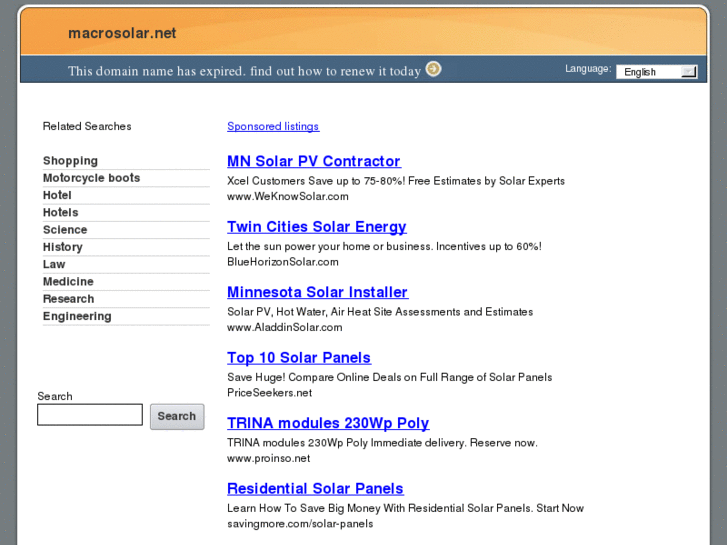 macrosolar.net

This domain name has expired. find out how to renew it today

Language: English

Related Searches

Shopping
Motorcycle boots
Hotel
Hotels
Science
History
Law
Medicine
Research
Engineering

Search

Search

Sponsored listings

MN Solar PV Contractor
Xcel Customers Save up to 75-80%! Free Estimates by Solar Experts
www.WeKnowSolar.com

Twin Cities Solar Energy
Let the sun power your home or business. Incentives up to 60%!
BlueHorizonSolar.com

Minnesota Solar Installer
Solar PV, Hot Water, Air Heat Site Assessments and Estimates
www.AladdinSolar.com

Top 10 Solar Panels
Save Huge! Compare Online Deals on Full Range of Solar Panels
PriceSeekers.net

TRINA modules 230Wp Poly
TRINA modules 230Wp Poly Immediate delivery. Reserve now.
www.proinso.net

Residential Solar Panels
Learn How To Save Big Money With Residential Solar Panels. Start Now
savingmore.com/solar-panels